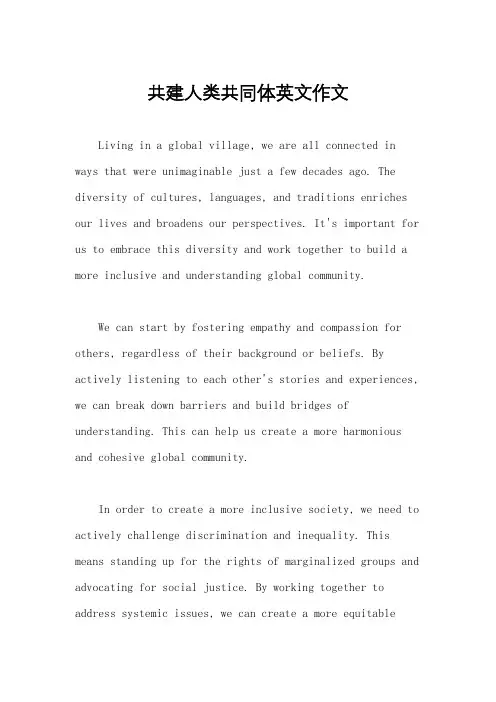 共建人类共同体英文作文

Living in a global village, we are all connected in ways that were unimaginable just a few decades ago. The diversity of cultures, languages, and traditions enriches our lives and broadens our perspectives. It's important for us to embrace this diversity and work together to build a more inclusive and understanding global community.

We can start by fostering empathy and compassion for others, regardless of their background or beliefs. By actively listening to each other's stories and experiences, we can break down barriers and build bridges of understanding. This can help us create a more harmonious and cohesive global community.

In order to create a more inclusive society, we need to actively challenge discrimination and inequality. This means standing up for the rights of marginalized groups and advocating for social justice. By working together to address systemic issues, we can create a more equitable